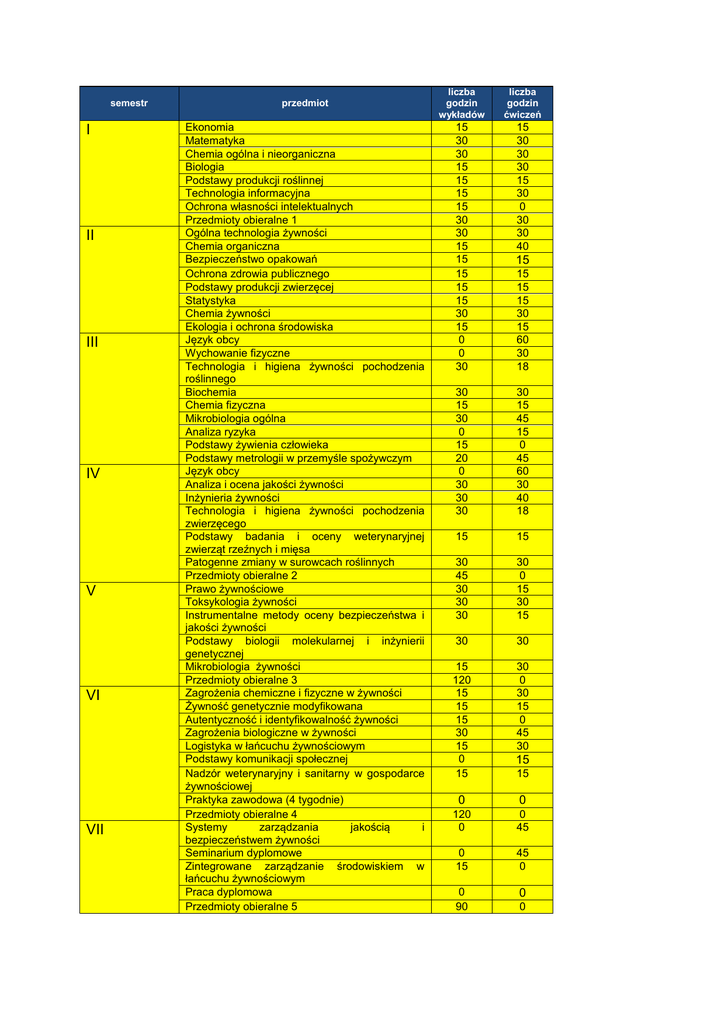 | semestr | przedmiot | liczba godzin wykładów | liczba godzin ćwiczeń |
|---|---|---|---|
| I | Ekonomia | 15 | 15 |
| | Matematyka | 30 | 30 |
| | Chemia ogólna i nieorganiczna | 30 | 30 |
| | Biologia | 15 | 30 |
| | Podstawy produkcji roślinnej | 15 | 15 |
| | Technologia informacyjna | 15 | 30 |
| | Ochrona własności intelektualnych | 15 | 0 |
| | Przedmioty obieralne 1 | 30 | 30 |
| II | Ogólna technologia żywności | 30 | 30 |
| | Chemia organiczna | 15 | 40 |
| | Bezpieczeństwo opakowań | 15 | 15 |
| | Ochrona zdrowia publicznego | 15 | 15 |
| | Podstawy produkcji zwierzęcej | 15 | 15 |
| | Statystyka | 15 | 15 |
| | Chemia żywności | 30 | 30 |
| | Ekologia i ochrona środowiska | 15 | 15 |
| III | Język obcy | 0 | 60 |
| | Wychowanie fizyczne | 0 | 30 |
| | Technologia i higiena żywności pochodzenia roślinnego | 30 | 18 |
| | Biochemia | 30 | 30 |
| | Chemia fizyczna | 15 | 15 |
| | Mikrobiologia ogólna | 30 | 45 |
| | Analiza ryzyka | 0 | 15 |
| | Podstawy żywienia człowieka | 15 | 0 |
| | Podstawy metrologii w przemyśle spożywczym | 20 | 45 |
| IV | Język obcy | 0 | 60 |
| | Analiza i ocena jakości żywności | 30 | 30 |
| | Inżynieria żywności | 30 | 40 |
| | Technologia i higiena żywności pochodzenia zwierzęcego | 30 | 18 |
| | Podstawy badania i oceny weterynaryjnej zwierząt rzeźnych i mięsa | 15 | 15 |
| | Patogenne zmiany w surowcach roślinnych | 30 | 30 |
| | Przedmioty obieralne 2 | 45 | 0 |
| V | Prawo żywnościowe | 30 | 15 |
| | Toksykologia żywności | 30 | 30 |
| | Instrumentalne metody oceny bezpieczeństwa i jakości żywności | 30 | 15 |
| | Podstawy biologii molekularnej i inżynierii genetycznej | 30 | 30 |
| | Mikrobiologia żywności | 15 | 30 |
| | Przedmioty obieralne 3 | 120 | 0 |
| VI | Zagrożenia chemiczne i fizyczne w żywności | 15 | 30 |
| | Żywność genetycznie modyfikowana | 15 | 15 |
| | Autentyczność i identyfikowalność żywności | 15 | 0 |
| | Zagrożenia biologiczne w żywności | 30 | 45 |
| | Logistyka w łańcuchu żywnościowym | 15 | 30 |
| | Podstawy komunikacji społecznej | 0 | 15 |
| | Nadzór weterynaryjny i sanitarny w gospodarce żywnościowej | 15 | 15 |
| | Praktyka zawodowa (4 tygodnie) | 0 | 0 |
| | Przedmioty obieralne 4 | 120 | 0 |
| VII | Systemy zarządzania jakością i bezpieczeństwem żywności | 0 | 45 |
| | Seminarium dyplomowe | 0 | 45 |
| | Zintegrowane zarządzanie środowiskiem w łańcuchu żywnościowym | 15 | 0 |
| | Praca dyplomowa | 0 | 0 |
| | Przedmioty obieralne 5 | 90 | 0 |